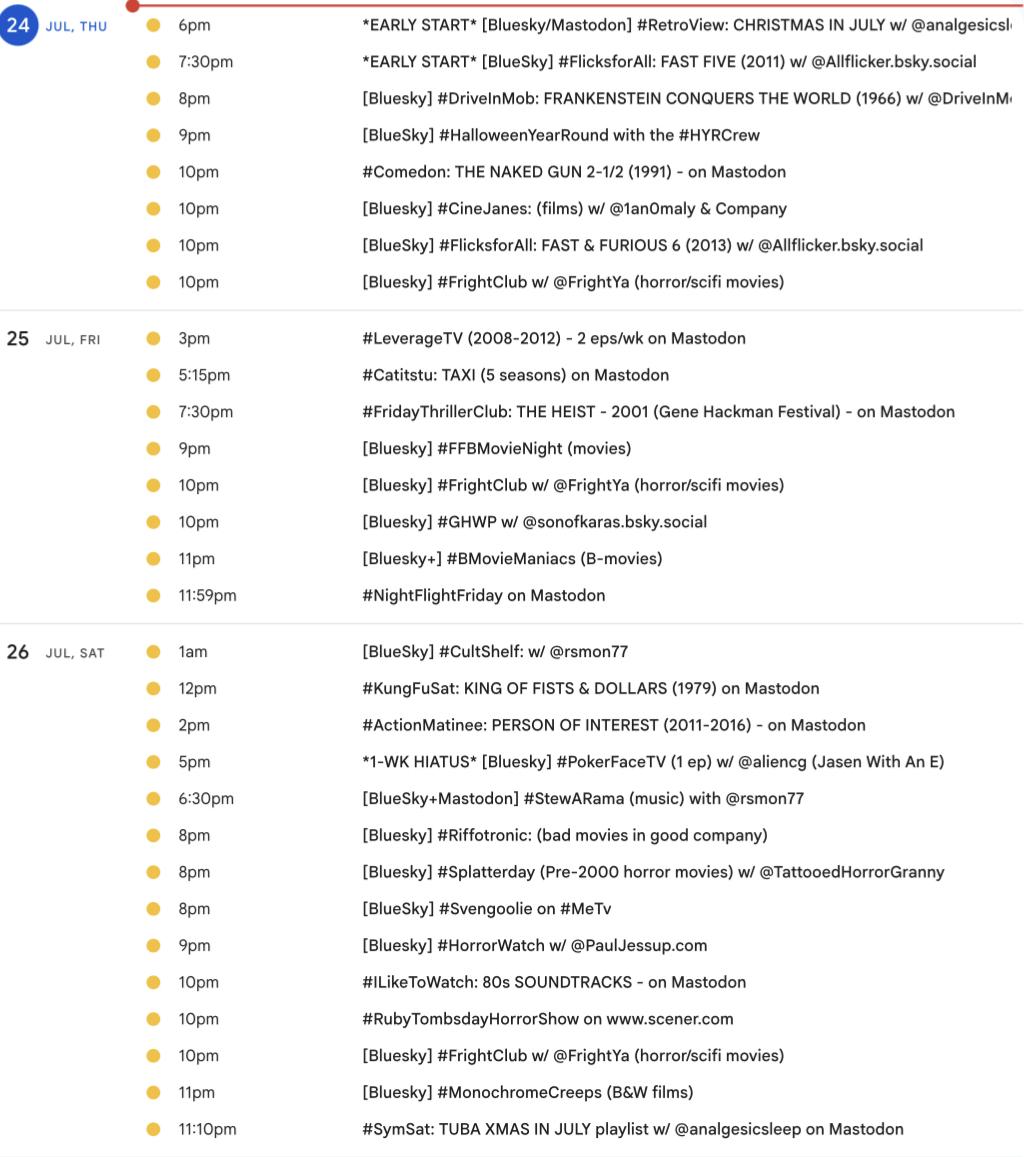 24 JUL, THU
6pm *EARLY START* [Bluesky/Mastodon] #RetroView: CHRISTMAS IN JULY w/ @analgesicsl
7:30pm *EARLY START* [BlueSky] #FlicksforAll: FAST FIVE (2011) w/ @Allflicker.bsky.social
8pm [Bluesky] #DriveInMob: FRANKENSTEIN CONQUERS THE WORLD (1966) w/ @DriveInM
9pm [BlueSky] #HalloweenYearRound with the #HYRCrew
10pm #Comedon: THE NAKED GUN 2-1/2 (1991) - on Mastodon
10pm [Bluesky] #CineJanes: (films) w/ @1an0maly & Company
10pm [BlueSky] #FlicksforAll: FAST & FURIOUS 6 (2013) w/ @Allflicker.bsky.social
10pm [Bluesky] #FrightClub w/ @FrightYa (horror/scifi movies)

25 JUL, FRI
3pm #LeverageTV (2008-2012) - 2 eps/wk on Mastodon
5:15pm #Catitstu: TAXI (5 seasons) on Mastodon
7:30pm #FridayThrillerClub: THE HEIST - 2001 (Gene Hackman Festival) - on Mastodon
9pm [Bluesky] #FFBMovieNight (movies)
10pm [Bluesky] #FrightClub w/ @FrightYa (horror/scifi movies)
10pm [Bluesky] #GHWP w/ @sonofkaras.bsky.social
11pm [Bluesky+] #BMovieManiacs (B-movies)
11:59pm #NightFlightFriday on Mastodon

26 JUL, SAT
1am [BlueSky] #CultShelf: w/ @rsmon77
12pm #KungFuSat: KING OF FISTS & DOLLARS (1979) on Mastodon
2pm #ActionMatinee: PERSON OF INTEREST (2011-2016) - on Mastodon
5pm *1-WK HIATUS* [Bluesky] #PokerFaceTV (1 ep) w/ @aliencg (Jasen With An E)
6:30pm [BlueSky+Mastodon] #StewARama (music) with @rsmon77
8pm [Bluesky] #Riffotronic: (bad movies in good company)
8pm [Bluesky] #Splatterday (Pre-2000 horror movies) w/ @TattooedHorrorGranny
8pm [BlueSky] #Svengoolie on #MeTv
9pm [Bluesky] #HorrorWatch w/ @PaulJessup.com
10pm #ILikeToWatch: 80s SOUNDTRACKS - on Mastodon
10pm #RubyTombsdayHorrorShow on www.scener.com
10pm [Bluesky] #FrightClub w/ @FrightYa (horror/scifi movies)
11pm [Bluesky] #MonochromeCreeps (B&W films)
11:10pm #SymSat: TUBA XMAS IN JULY playlist w/ @analgesicsleep on Mastodon